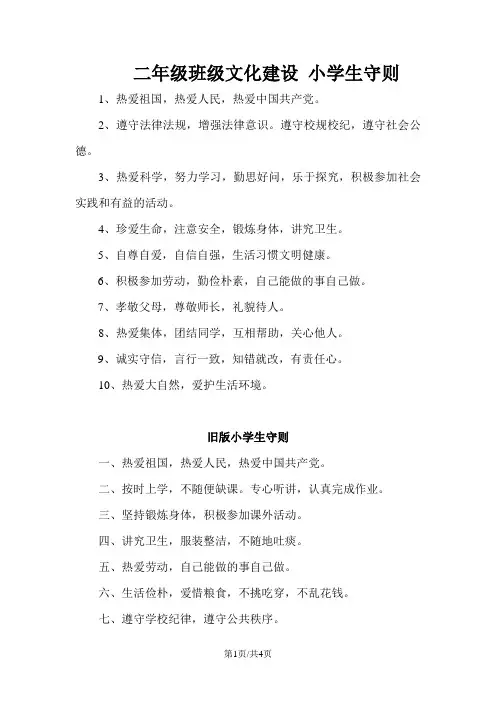 二年级班级文化建设 小学生守则

1、热爱祖国，热爱人民，热爱中国共产党。

2、遵守法律法规，增强法律意识。遵守校规校纪，遵守社会公德。

3、热爱科学，努力学习，勤思好问，乐于探究，积极参加社会实践和有益的活动。

4、珍爱生命，注意安全，锻炼身体，讲究卫生。

5、自尊自爱，自信自强，生活习惯文明健康。

6、积极参加劳动，勤俭朴素，自己能做的事自己做。

7、孝敬父母，尊敬师长，礼貌待人。

8、热爱集体，团结同学，互相帮助，关心他人。

9、诚实守信，言行一致，知错就改，有责任心。

10、热爱大自然，爱护生活环境。

旧版小学生守则

一、热爱祖国，热爱人民，热爱中国共产党。

二、按时上学，不随便缺课。专心听讲，认真完成作业。

三、坚持锻炼身体，积极参加课外活动。

四、讲究卫生，服装整洁，不随地吐痰。

五、热爱劳动，自己能做的事自己做。

六、生活俭朴，爱惜粮食，不挑吃穿，不乱花钱。

七、遵守学校纪律，遵守公共秩序。

第1页/共4页